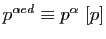 $p^{\alpha e d} \equiv p^{\alpha} \ [p]$